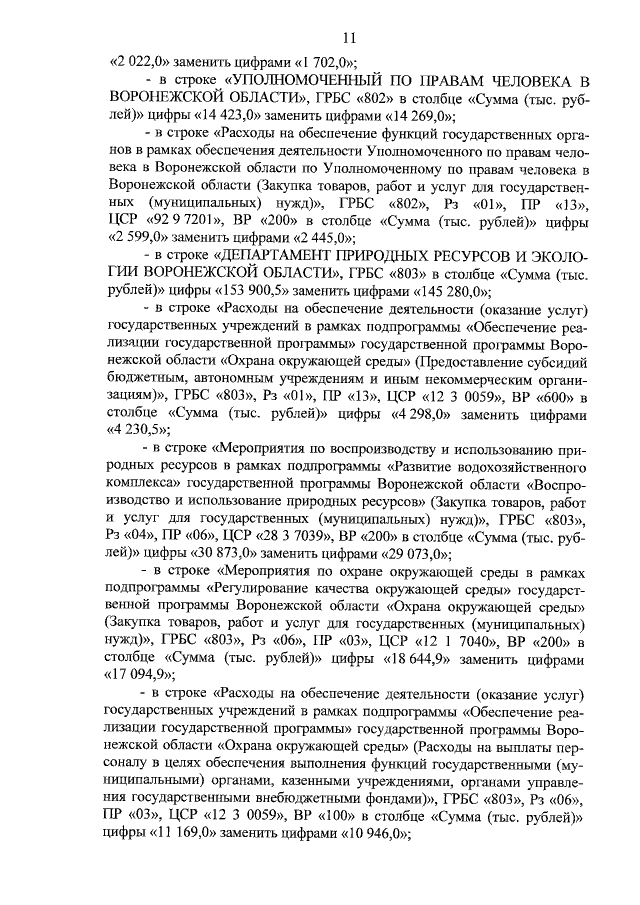 11

«2 022,0» заменить цифрами «1 702,0»;

- в строке «УПОЛНОМОЧЕННЫЙ ПО ПРАВАМ ЧЕЛОВЕКА В ВОРОНЕЖСКОЙ ОБЛАСТИ», ГРБС «802» в столбце «Сумма (тыс. рублей)» цифры «14 423,0» заменить цифрами «14 269,0»;

- в строке «Расходы на обеспечение функций государственных органов в рамках обеспечения деятельности Уполномоченного по правам человека в Воронежской области по Уполномоченному по правам человека в Воронежской области (Закупка товаров, работ и услуг для государственных (муниципальных) нужд)», ГРБС «802», Рз «01», ПР «13», ЦСР «92 9 7201», ВР «200» в столбце «Сумма (тыс. рублей)» цифры «2 599,0» заменить цифрами «2 445,0»;

- в строке «ДЕПАРТАМЕНТ ПРИРОДНЫХ РЕСУРСОВ И ЭКОЛОГИИ ВОРОНЕЖСКОЙ ОБЛАСТИ», ГРБС «803» в столбце «Сумма (тыс. рублей)» цифры «153 900,5» заменить цифрами «145 280,0»;

- в строке «Расходы на обеспечение деятельности (оказание услуг) государственных учреждений в рамках подпрограммы «Обеспечение реализации государственной программы» государственной программы Воронежской области «Охрана окружающей среды» (Предоставление субсидий бюджетным, автономным учреждениям и иным некоммерческим организациям)», ГРБС «803», Рз «01», ПР «13», ЦСР «12 3 0059», ВР «600» в столбце «Сумма (тыс. рублей)» цифры «4 298,0» заменить цифрами «4 230,5»;

- в строке «Мероприятия по воспроизводству и использованию природных ресурсов в рамках подпрограммы «Развитие водохозяйственного комплекса» государственной программы Воронежской области «Воспроизводство и использование природных ресурсов» (Закупка товаров, работ и услуг для государственных (муниципальных) нужд)», ГРБС «803», Рз «04», ПР «06», ЦСР «28 3 7039», ВР «200» в столбце «Сумма (тыс. рублей)» цифры «30 873,0» заменить цифрами «29 073,0»;

- в строке «Мероприятия по охране окружающей среды в рамках подпрограммы «Регулирование качества окружающей среды» государственной программы Воронежской области «Охрана окружающей среды» (Закупка товаров, работ и услуг для государственных (муниципальных) нужд)», ГРБС «803», Рз «06», ПР «03», ЦСР «12 1 7040», ВР «200» в столбце «Сумма (тыс. рублей)» цифры «18 644,9» заменить цифрами «17 094,9»;

- в строке «Расходы на обеспечение деятельности (оказание услуг) государственных учреждений в рамках подпрограммы «Обеспечение реализации государственной программы» государственной программы Воронежской области «Охрана окружающей среды» (Расходы на выплаты персоналу в целях обеспечения выполнения функций государственными (муниципальными) органами, казенными учреждениями, органами управления государственными внебюджетными фондами)», ГРБС «803», Рз «06», ПР «03», ЦСР «12 3 0059», ВР «100» в столбце «Сумма (тыс. рублей)» цифры «11 169,0» заменить цифрами «10 946,0»;